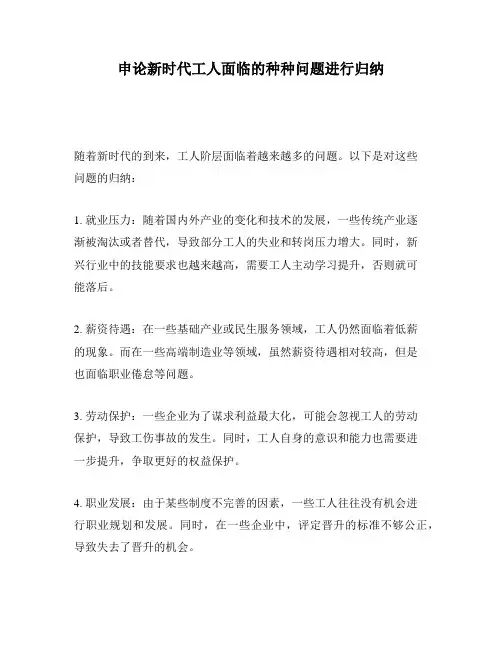 申论新时代工人面临的种种问题进行归纳

随着新时代的到来，工人阶层面临着越来越多的问题。以下是对这些问题的归纳：

1. 就业压力：随着国内外产业的变化和技术的发展，一些传统产业逐渐被淘汰或者替代，导致部分工人的失业和转岗压力增大。同时，新兴行业中的技能要求也越来越高，需要工人主动学习提升，否则就可能落后。

2. 薪资待遇：在一些基础产业或民生服务领域，工人仍然面临着低薪的现象。而在一些高端制造业等领域，虽然薪资待遇相对较高，但是也面临职业倦怠等问题。

3. 劳动保护：一些企业为了谋求利益最大化，可能会忽视工人的劳动保护，导致工伤事故的发生。同时，工人自身的意识和能力也需要进一步提升，争取更好的权益保护。

4. 职业发展：由于某些制度不完善的因素，一些工人往往没有机会进行职业规划和发展。同时，在一些企业中，评定晋升的标准不够公正，导致失去了晋升的机会。